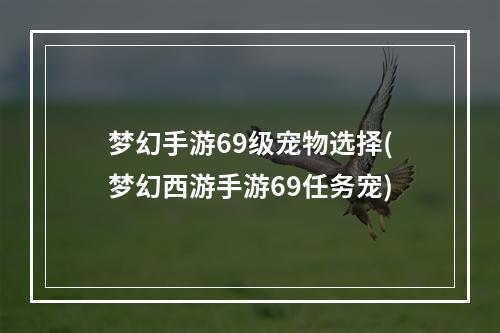 梦幻手游69级宠物选择(梦幻西游手游69任务宠)